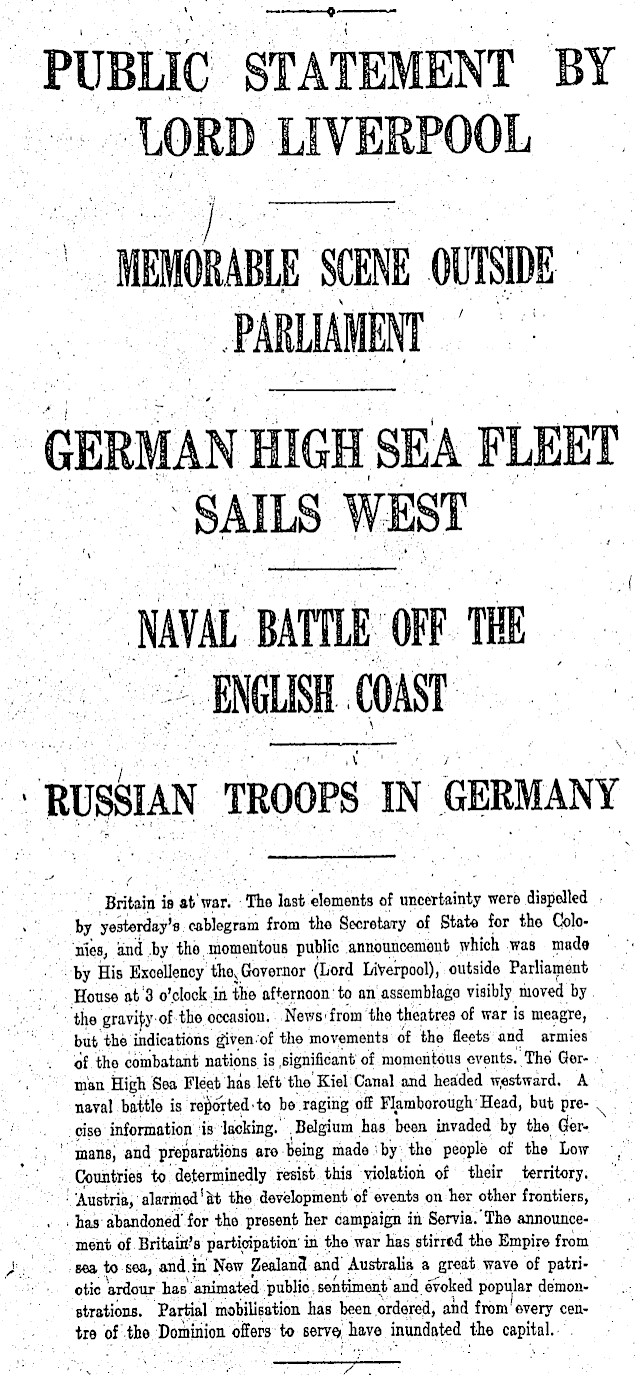 PUBLIC STATEMENT BY LORD LIVERPOOL

MEMORABLE SCENE OUTSIDE PARLIAMENT

GERMAN HIGH SEA FLEET SAILS WEST

NAVAL BATTLE OFF THE ENGLISH COAST

RUSSIAN TROOPS IN GERMANY

Britain is at war. The last elements of uncertainty were dispelled by yesterday's cablegram from the Secretary of State for the Colonies, and by the momentous public announcement which was made by His Excellency the Governor (Lord Liverpool), outside Parliament House at 3 o'clock in the afternoon to an assemblage visibly moved by the gravity of the occasion. News from the theatres of war is meagre, but the indications given of the movements of the fleets and armies of the combatant nations is significant of momentous events. The German High Sea Fleet has left the Kiel Canal and headed westward. A naval battle is reported to be raging off Flamborough Head, but precise information is lacking. Belgium has been invaded by the Germans, and preparations are being made by the people of the Low Countries to determinedly resist this violation of their territory. Austria, alarmed at the development of events on her other frontiers, has abandoned for the present her campaign in Servia. The announcement of Britain's participation in the war has stirred the Empire from sea to sea, and in New Zealand and Australia a great wave of patriotic ardour has animated public sentiment and evoked popular demonstrations. Partial mobilisation has been ordered, and from every centre of the Dominion offers to serve have inundated the capital.